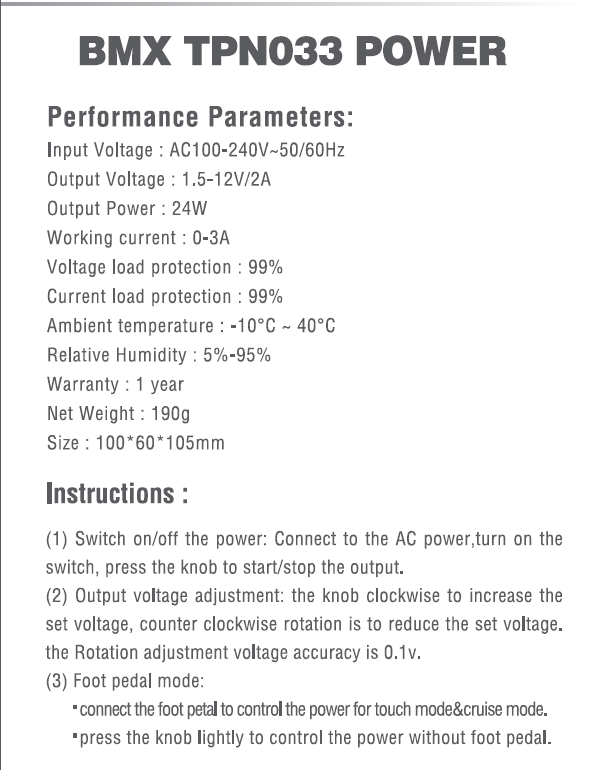 BMX TPN033 POWER

Performance Parameters:
Input Voltage : AC100-240V~50/60Hz
Output Voltage : 1.5-12V/2A
Output Power : 24W
Working current : 0-3A
Voltage load protection : 99%
Current load protection : 99%
Ambient temperature : -10°C ~ 40°C
Relative Humidity : 5%-95%
Warranty : 1 year
Net Weight : 190g
Size : 100*60*105mm

Instructions :

(1) Switch on/off the power: Connect to the AC power,turn on the switch, press the knob to start/stop the output.
(2) Output voltage adjustment: the knob clockwise to increase the set voltage, counter clockwise rotation is to reduce the set voltage. the Rotation adjustment voltage accuracy is 0.1v.
(3) Foot pedal mode:
▪connect the foot petal to control the power for touch mode&cruise mode.
▪press the knob lightly to control the power without foot pedal.